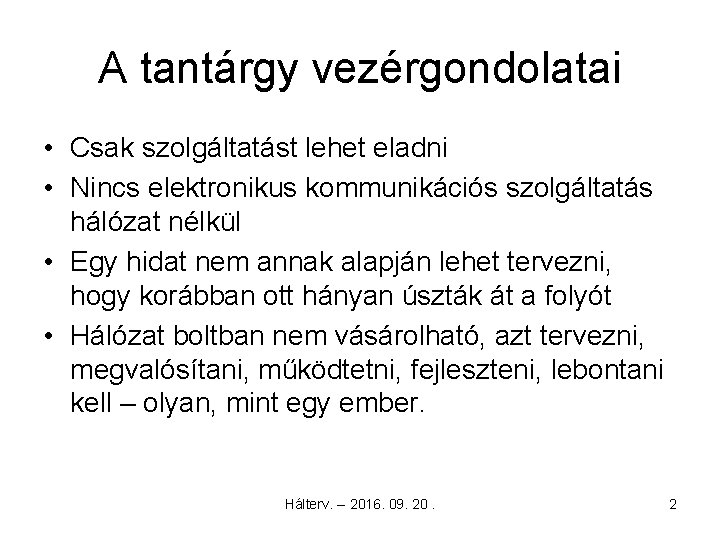 A tantárgy vezérgondolatai

• Csak szolgáltatást lehet eladni
• Nincs elektronikus kommunikációs szolgáltatás hálózat nélkül
• Egy hidat nem annak alapján lehet tervezni, hogy korábban ott hányan úszták át a folyót
• Hálózat boltban nem vásárolható, azt tervezni, megvalósítani, működtetni, fejleszteni, lebontani kell – olyan, mint egy ember.

Hálterv. – 2016. 09. 20 .

2